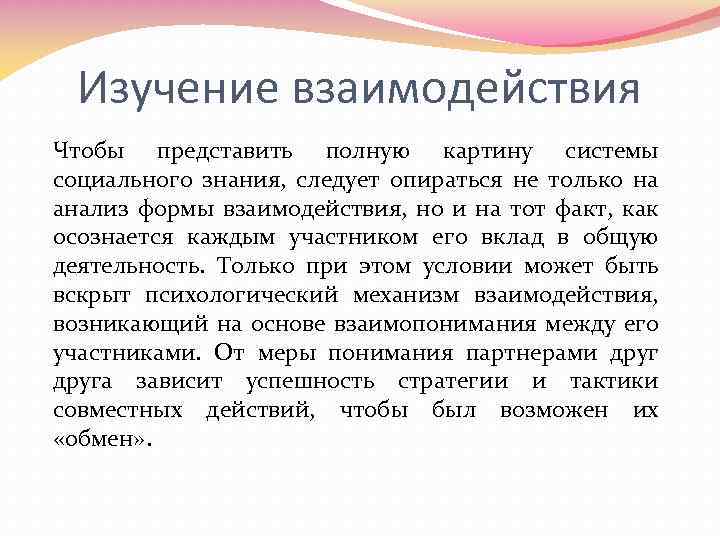 Изучение взаимодействия

Чтобы представить полную картину системы социального знания, следует опираться не только на анализ формы взаимодействия, но и на тот факт, как осознается каждым участником его вклад в общую деятельность. Только при этом условии может быть вскрыт психологический механизм взаимодействия, возникающий на основе взаимопонимания между его участниками. От меры понимания партнерами друг друга зависит успешность стратегии и тактики совместных действий, чтобы был возможен их «обмен».